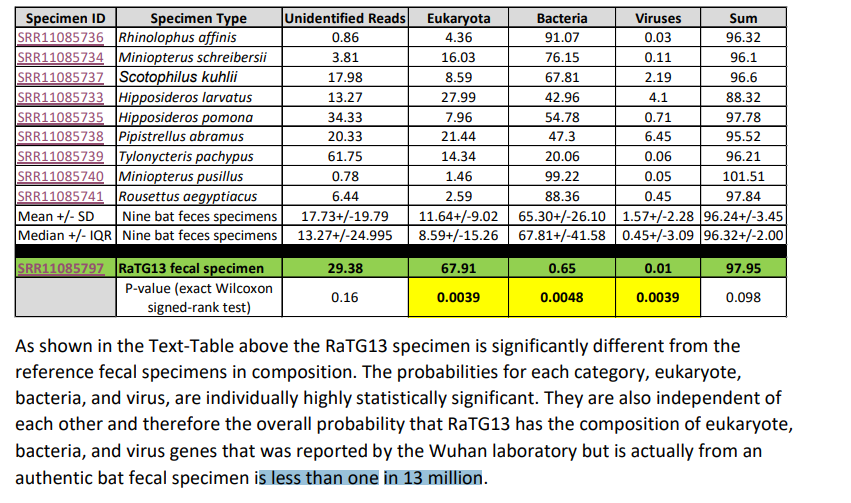 | Specimen ID | Specimen Type | Unidentified Reads | Eukaryota | Bacteria | Viruses | Sum |
|---|---|---|---|---|---|---|
| SRR11085736 | Rhinolophus affinis | 0.86 | 4.36 | 91.07 | 0.03 | 96.32 |
| SRR11085734 | Miniopterus schreibersii | 3.81 | 16.03 | 76.15 | 0.11 | 96.1 |
| SRR11085737 | Scotophilus kuhlii | 17.98 | 8.59 | 67.81 | 2.19 | 96.6 |
| SRR11085733 | Hipposideros larvatus | 13.27 | 27.99 | 42.96 | 4.1 | 88.32 |
| SRR11085735 | Hipposideros pomona | 34.33 | 7.96 | 54.78 | 0.71 | 97.78 |
| SRR11085738 | Pipistrellus abramus | 20.33 | 21.44 | 47.3 | 6.45 | 95.52 |
| SRR11085739 | Tylonycteris pachypus | 61.75 | 14.34 | 20.06 | 0.06 | 96.21 |
| SRR11085740 | Miniopterus pusillus | 0.78 | 1.46 | 99.22 | 0.05 | 101.51 |
| SRR11085741 | Rousettus aegyptiacus | 6.44 | 2.59 | 88.36 | 0.45 | 97.84 |
| Mean +/- SD | Nine bat feces specimens | 17.73+/-19.79 | 11.64+/-9.02 | 65.30+/-26.10 | 1.57+/-2.28 | 96.24+/-3.45 |
| Median +/- IQR | Nine bat feces specimens | 13.27+/-24.995 | 8.59+/-15.26 | 67.81+/-41.58 | 0.45+/-3.09 | 96.32+/-2.00 |
| SRR11085797 | RaTG13 fecal specimen | 29.38 | 67.91 | 0.65 | 0.01 | 97.95 |
| | P-value (exact Wilcoxon signed-rank test) | 0.16 | 0.0039 | 0.0048 | 0.0039 | 0.098 |

As shown in the Text-Table above the RaTG13 specimen is significantly different from the reference fecal specimens in composition. The probabilities for each category, eukaryote, bacteria, and virus, are individually highly statistically significant. They are also independent of each other and therefore the overall probability that RaTG13 has the composition of eukaryote, bacteria, and virus genes that was reported by the Wuhan laboratory but is actually from an authentic bat fecal specimen is less than one in 13 million.